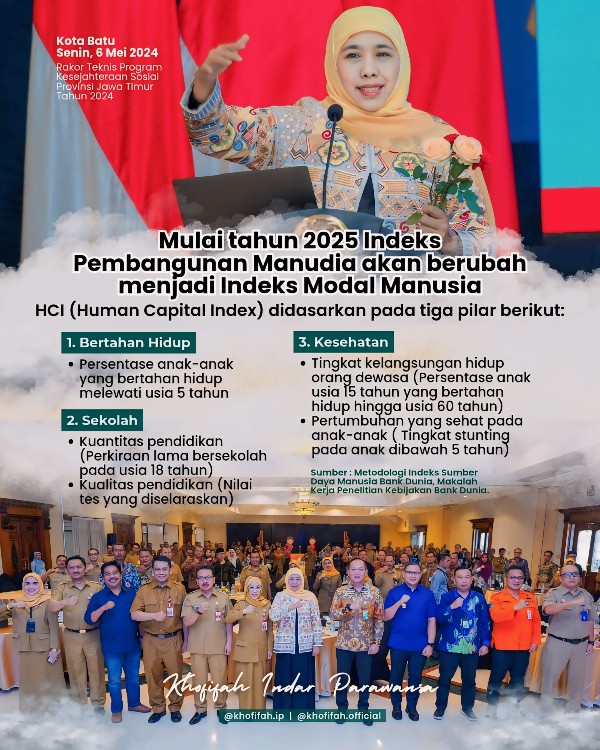 Kota Batu
Senin, 6 Mei 2024
Rakor Teknis Program Kesejahteraan Sosial Provinsi Jawa Timur Tahun 2024

Mulai tahun 2025 Indeks Pembangunan Manudia akan berubah menjadi Indeks Modal Manusia

HCI (Human Capital Index) didasarkan pada tiga pilar berikut:

1. Bertahan Hidup
• Persentase anak-anak yang bertahan hidup melewati usia 5 tahun

2. Sekolah
• Kuantitas pendidikan (Perkiraan lama bersekolah pada usia 18 tahun)
• Kualitas pendidikan (Nilai tes yang diselaraskan)

3. Kesehatan
• Tingkat kelangsungan hidup orang dewasa (Persentase anak usia 15 tahun yang bertahan hidup hingga usia 60 tahun)
• Pertumbuhan yang sehat pada anak-anak ( Tingkat stunting pada anak dibawah 5 tahun)

Sumber : Metodologi Indeks Sumber Daya Manusia Bank Dunia, Makalah Kerja Penelitian Kebijakan Bank Dunia.

Khofifah Indar Parawansa

@khofifah.ip | @khofifah.official